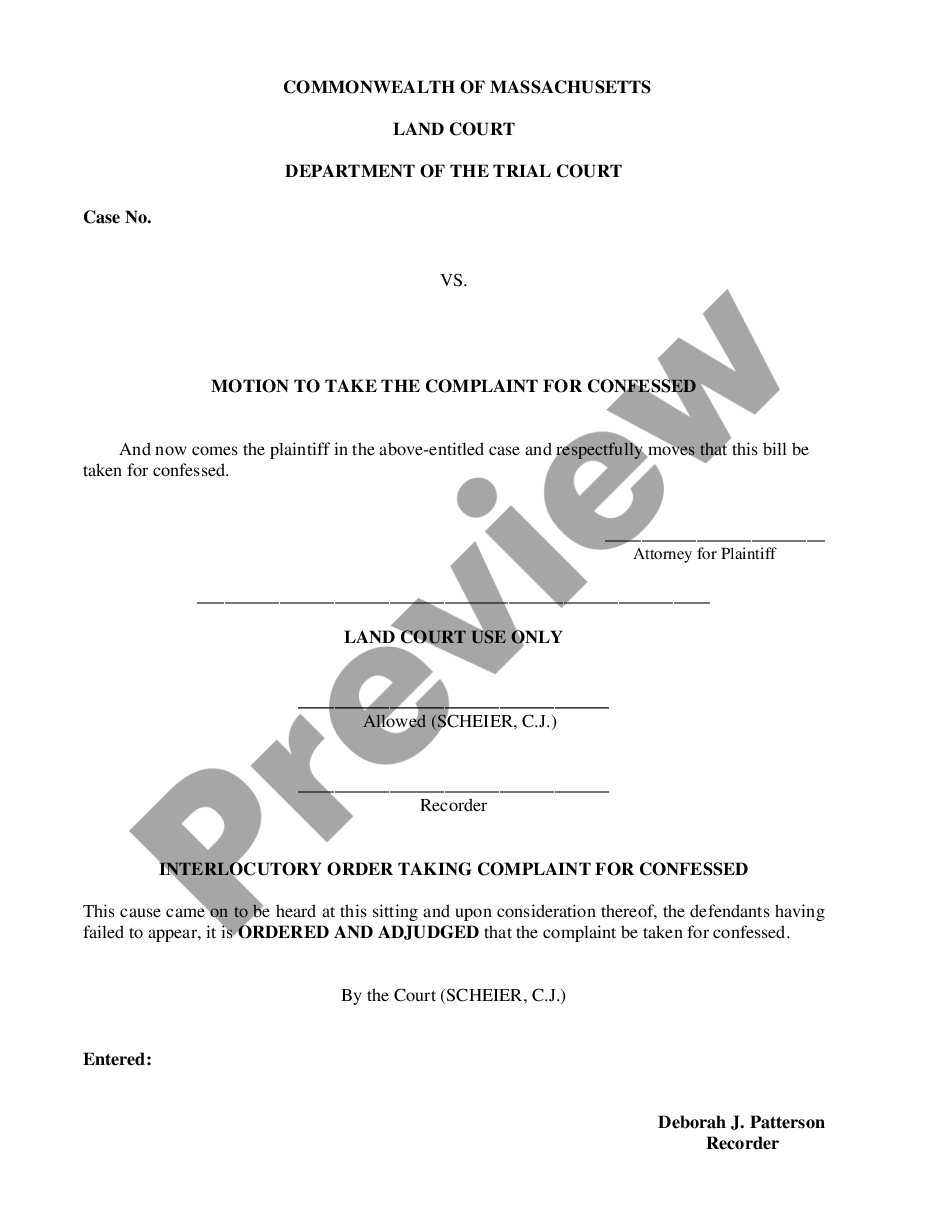 COMMONWEALTH OF MASSACHUSETTS

LAND COURT

DEPARTMENT OF THE TRIAL COURT

Case No.

VS.

MOTION TO TAKE THE COMPLAINT FOR CONFESSED

And now comes the plaintiff in the above-entitled case and respectfully moves that this bill be taken for confessed.

Attorney for Plaintiff

LAND COURT USE ONLY

Allowed (SCHEIER, C.J.)

Recorder

INTERLOCUTORY ORDER TAKING COMPLAINT FOR CONFESSED

This cause came on to be heard at this sitting and upon consideration thereof, the defendants having failed to appear, it is ORDERED AND ADJUDGED that the complaint be taken for confessed.

By the Court (SCHEIER, C.J.)

Entered:

Deborah J. Patterson
Recorder

Preview